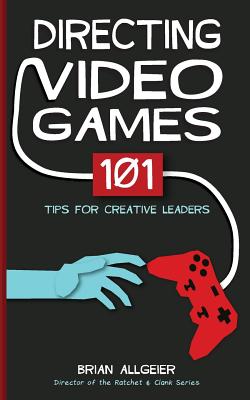 DIRECTING VIDEO GAMES

101

TIPS FOR CREATIVE LEADERS

BRIAN ALLGEIER

Director of the Ratchet & Clank Series